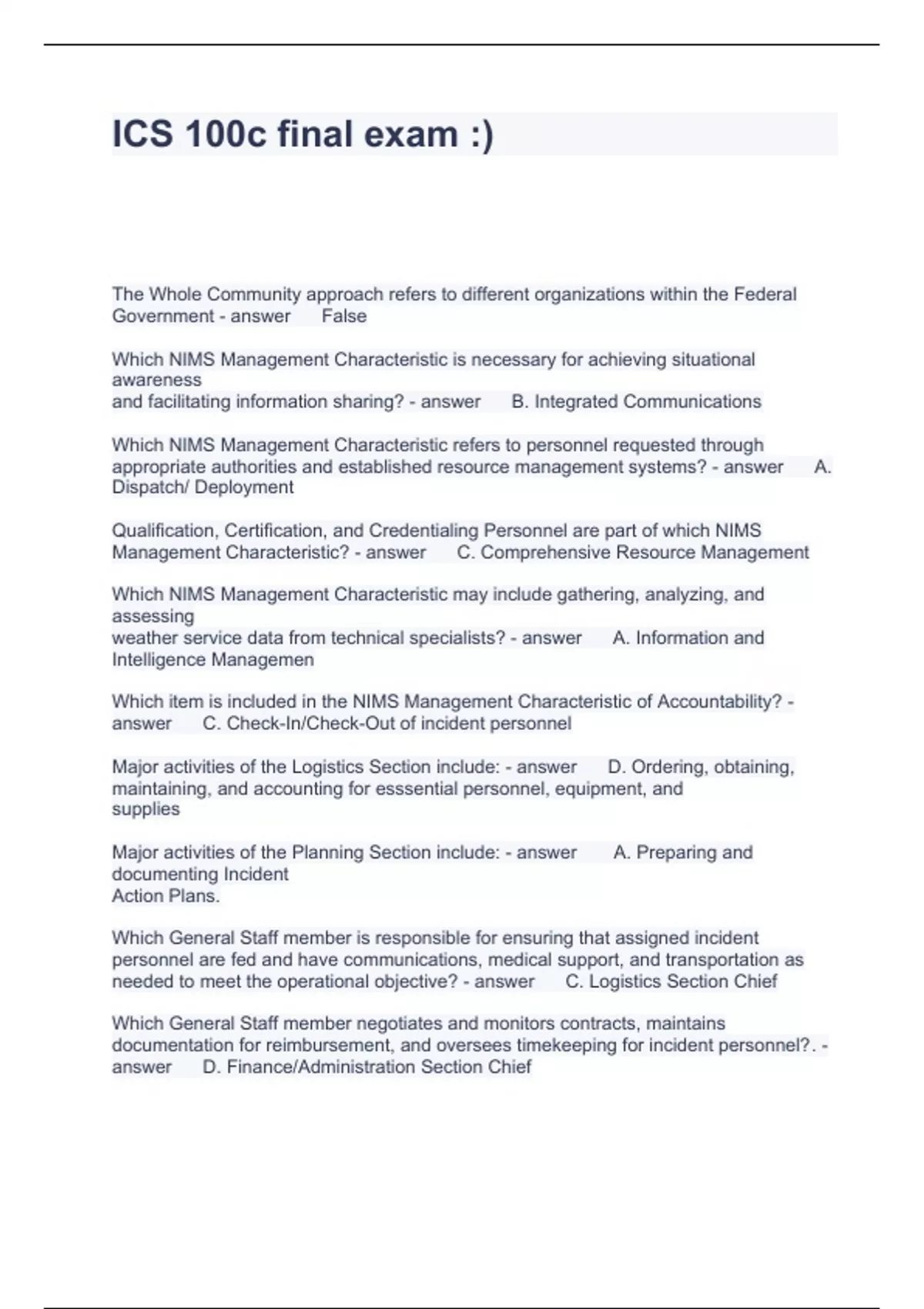 ICS 100c final exam :)

The Whole Community approach refers to different organizations within the Federal Government - answer False

Which NIMS Management Characteristic is necessary for achieving situational awareness and facilitating information sharing? - answer B. Integrated Communications

Which NIMS Management Characteristic refers to personnel requested through appropriate authorities and established resource management systems? - answer A. Dispatch/ Deployment

Qualification, Certification, and Credentialing Personnel are part of which NIMS Management Characteristic? - answer C. Comprehensive Resource Management

Which NIMS Management Characteristic may include gathering, analyzing, and assessing weather service data from technical specialists? - answer A. Information and Intelligence Managemen

Which item is included in the NIMS Management Characteristic of Accountability? - answer C. Check-In/Check-Out of incident personnel

Major activities of the Logistics Section include: - answer D. Ordering, obtaining, maintaining, and accounting for esssential personnel, equipment, and supplies

Major activities of the Planning Section include: - answer A. Preparing and documenting Incident Action Plans.

Which General Staff member is responsible for ensuring that assigned incident personnel are fed and have communications, medical support, and transportation as needed to meet the operational objective? - answer C. Logistics Section Chief

Which General Staff member negotiates and monitors contracts, maintains documentation for reimbursement, and oversees timekeeping for incident personnel?. - answer D. Finance/Administration Section Chief